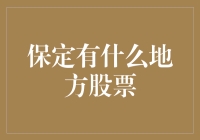 保定有什么地方股票